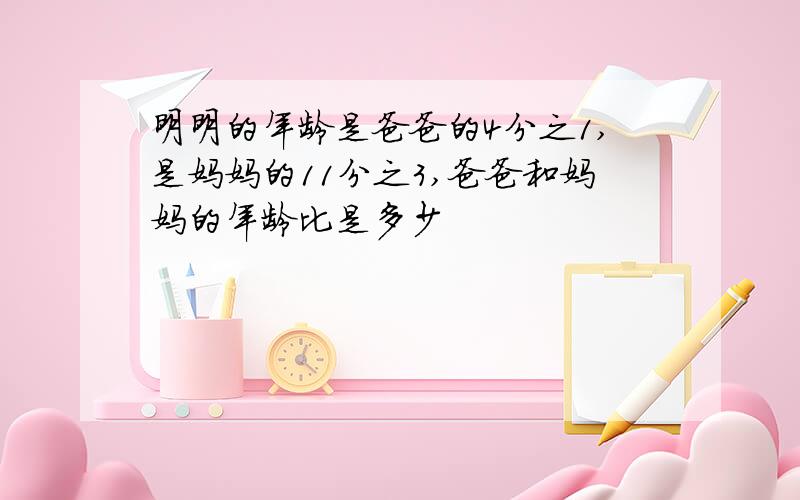 明明的年龄是爸爸的4分之1,是妈妈的11分之3,爸爸和妈妈的年龄比是多少